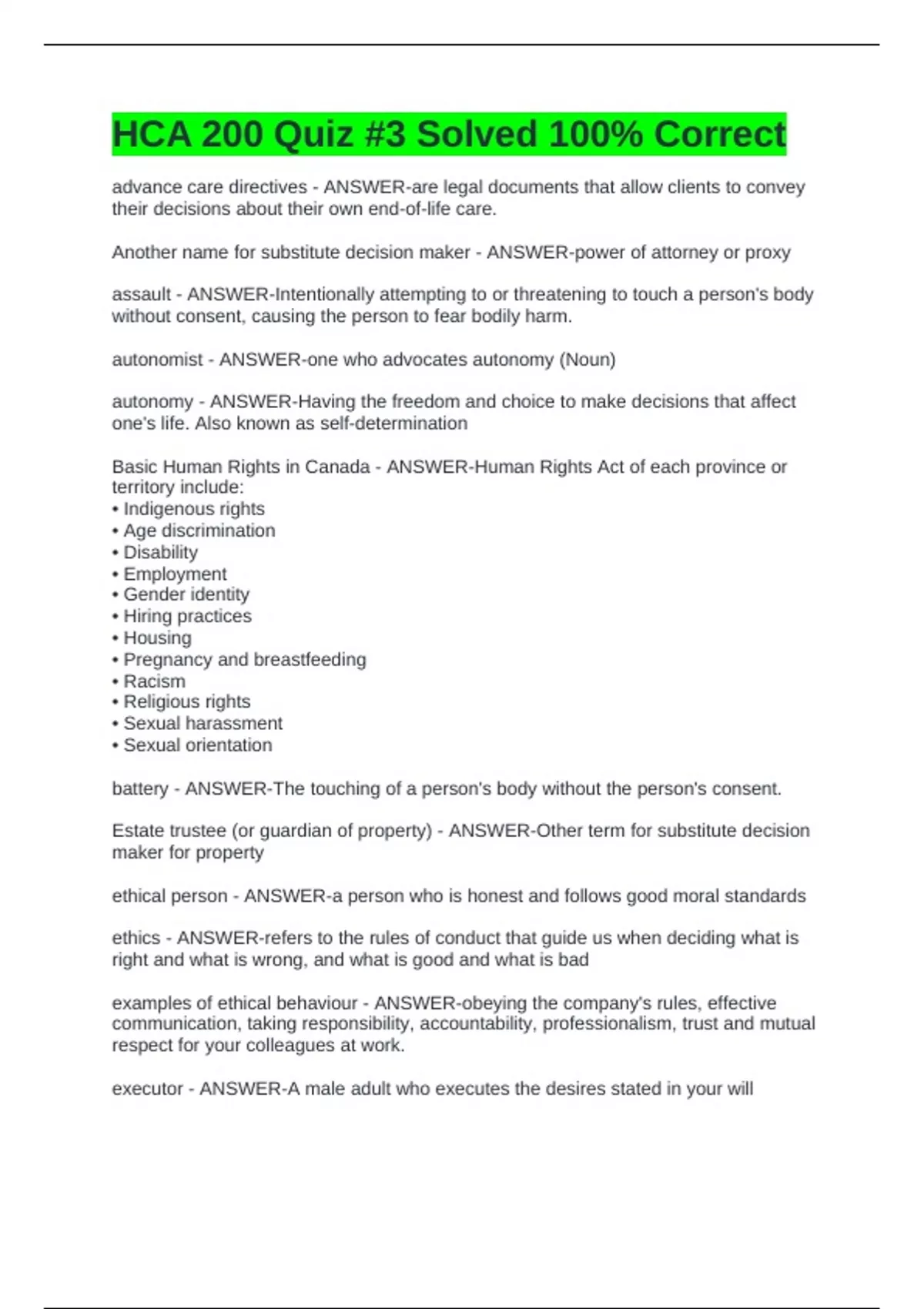 HCA 200 Quiz #3 Solved 100% Correct

advance care directives - ANSWER-are legal documents that allow clients to convey their decisions about their own end-of-life care.

Another name for substitute decision maker - ANSWER-power of attorney or proxy

assault - ANSWER-Intentionally attempting to or threatening to touch a person's body without consent, causing the person to fear bodily harm.

autonomist - ANSWER-one who advocates autonomy (Noun)

autonomy - ANSWER-Having the freedom and choice to make decisions that affect one's life. Also known as self-determination

Basic Human Rights in Canada - ANSWER-Human Rights Act of each province or territory include:
• Indigenous rights
• Age discrimination
• Disability
• Employment
• Gender identity
• Hiring practices
• Housing
• Pregnancy and breastfeeding
• Racism
• Religious rights
• Sexual harassment
• Sexual orientation

battery - ANSWER-The touching of a person's body without the person's consent.

Estate trustee (or guardian of property) - ANSWER-Other term for substitute decision maker for property

ethical person - ANSWER-a person who is honest and follows good moral standards

ethics - ANSWER-refers to the rules of conduct that guide us when deciding what is right and what is wrong, and what is good and what is bad

examples of ethical behaviour - ANSWER-obeying the company's rules, effective communication, taking responsibility, accountability, professionalism, trust and mutual respect for your colleagues at work.

executor - ANSWER-A male adult who executes the desires stated in your will